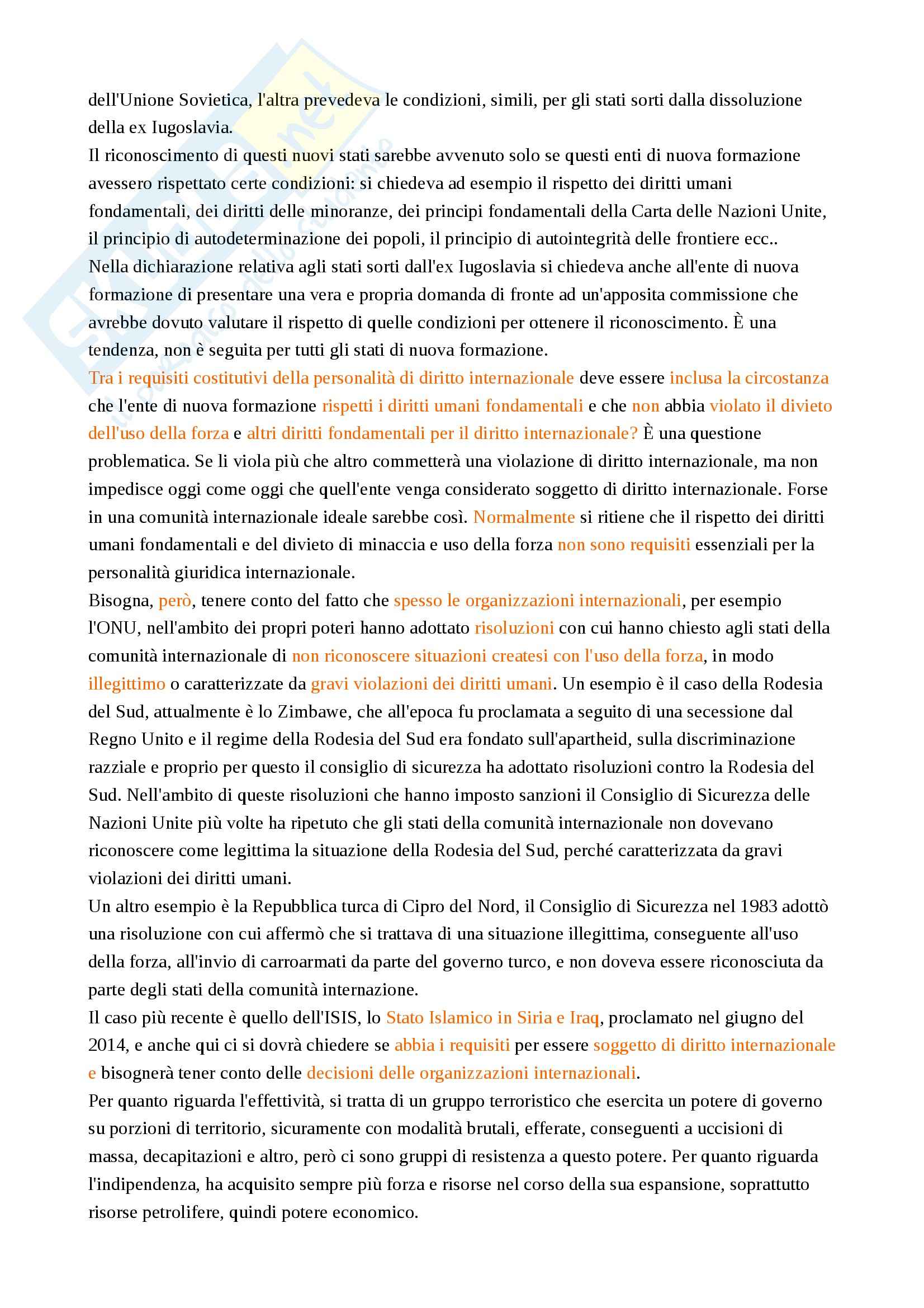 dell'Unione Sovietica, l'altra prevedeva le condizioni, simili, per gli stati sorti dalla dissoluzione della ex Iugoslavia.
Il riconoscimento di questi nuovi stati sarebbe avvenuto solo se questi enti di nuova formazione avessero rispettato certe condizioni: si chiedeva ad esempio il rispetto dei diritti umani fondamentali, dei diritti delle minoranze, dei principi fondamentali della Carta delle Nazioni Unite, il principio di autodeterminazione dei popoli, il principio di autointegrità delle frontiere ecc..
Nella dichiarazione relativa agli stati sorti dall'ex Iugoslavia si chiedeva anche all'ente di nuova formazione di presentare una vera e propria domanda di fronte ad un'apposita commissione che avrebbe dovuto valutare il rispetto di quelle condizioni per ottenere il riconoscimento. È una tendenza, non è seguita per tutti gli stati di nuova formazione.
Tra i requisiti costitutivi della personalità di diritto internazionale deve essere inclusa la circostanza che l'ente di nuova formazione rispetti i diritti umani fondamentali e che non abbia violato il divieto dell'uso della forza e altri diritti fondamentali per il diritto internazionale? È una questione problematica. Se li viola più che altro commetterà una violazione di diritto internazionale, ma non impedisce oggi come oggi che quell'ente venga considerato soggetto di diritto internazionale. Forse in una comunità internazionale ideale sarebbe così. Normalmente si ritiene che il rispetto dei diritti umani fondamentali e del divieto di minaccia e uso della forza non sono requisiti essenziali per la personalità giuridica internazionale.
Bisogna, però, tenere conto del fatto che spesso le organizzazioni internazionali, per esempio l'ONU, nell'ambito dei propri poteri hanno adottato risoluzioni con cui hanno chiesto agli stati della comunità internazionale di non riconoscere situazioni createsi con l'uso della forza, in modo illegittimo o caratterizzate da gravi violazioni dei diritti umani. Un esempio è il caso della Rodesia del Sud, attualmente è lo Zimbawe, che all'epoca fu proclamata a seguito di una secessione dal Regno Unito e il regime della Rodesia del Sud era fondato sull'apartheid, sulla discriminazione razziale e proprio per questo il consiglio di sicurezza ha adottato risoluzioni contro la Rodesia del Sud. Nell'ambito di queste risoluzioni che hanno imposto sanzioni il Consiglio di Sicurezza delle Nazioni Unite più volte ha ripetuto che gli stati della comunità internazionale non dovevano riconoscere come legittima la situazione della Rodesia del Sud, perché caratterizzata da gravi violazioni dei diritti umani.
Un altro esempio è la Repubblica turca di Cipro del Nord, il Consiglio di Sicurezza nel 1983 adottò una risoluzione con cui affermò che si trattava di una situazione illegittima, conseguente all'uso della forza, all'invio di carroarmati da parte del governo turco, e non doveva essere riconosciuta da parte degli stati della comunità internazione.
Il caso più recente è quello dell'ISIS, lo Stato Islamico in Siria e Iraq, proclamato nel giugno del 2014, e anche qui ci si dovrà chiedere se abbia i requisiti per essere soggetto di diritto internazionale e bisognerà tener conto delle decisioni delle organizzazioni internazionali.
Per quanto riguarda l'effettività, si tratta di un gruppo terroristico che esercita un potere di governo su porzioni di territorio, sicuramente con modalità brutali, efferate, conseguenti a uccisioni di massa, decapitazioni e altro, però ci sono gruppi di resistenza a questo potere. Per quanto riguarda l'indipendenza, ha acquisito sempre più forza e risorse nel corso della sua espansione, soprattutto risorse petrolifere, quindi potere economico.